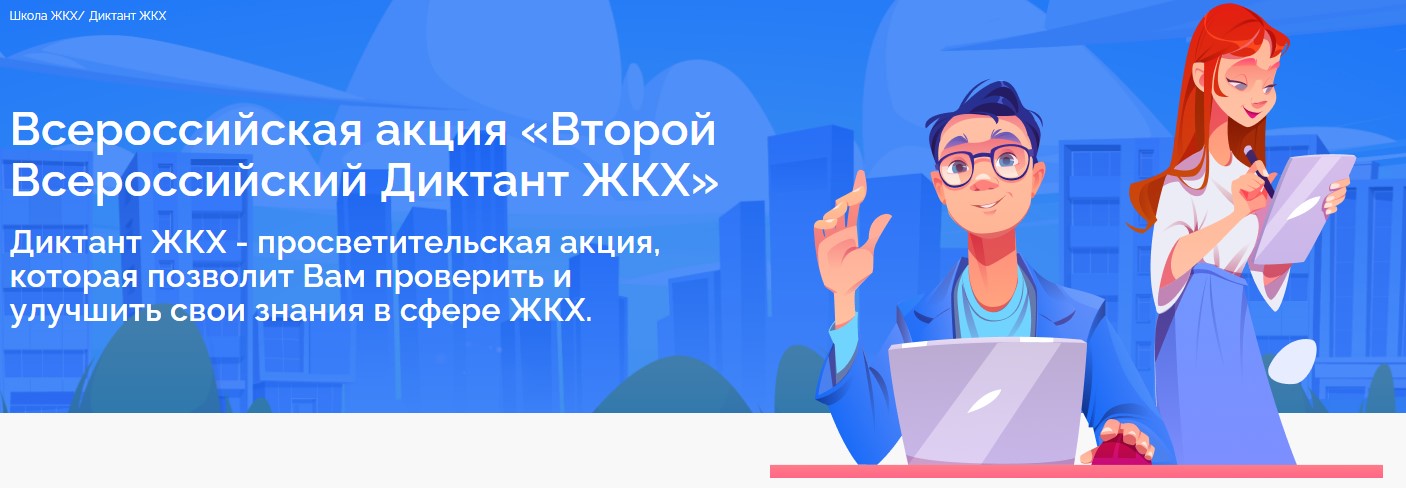 Школа ЖКХ/ Диктант ЖКХ

Всероссийская акция «Второй Всероссийский Диктант ЖКХ»

Диктант ЖКХ - просветительская акция, которая позволит Вам проверить и улучшить свои знания в сфере ЖКХ.